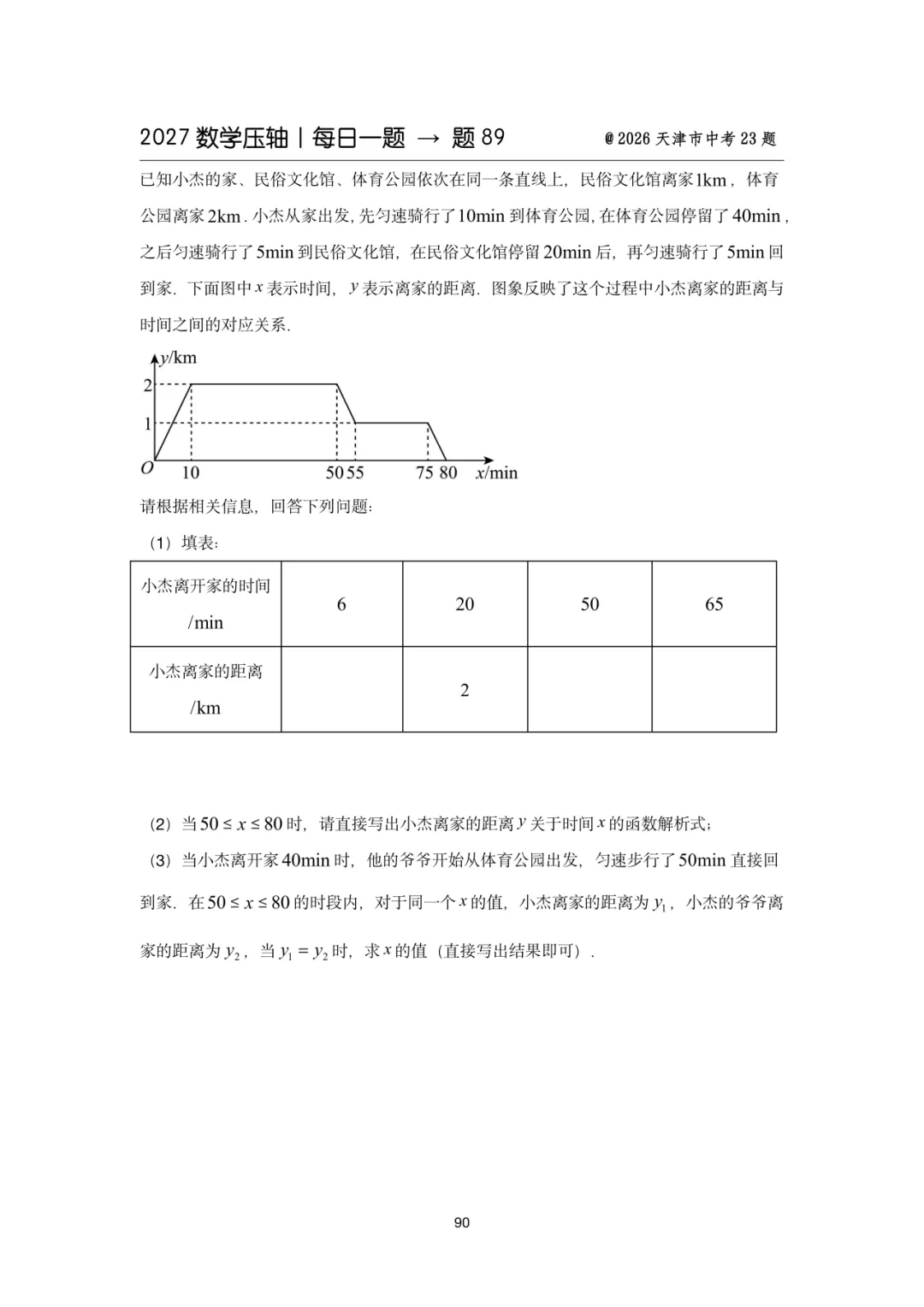 2027数学压轴丨每日一题 → 题89

@2026天津市中考23题

已知小杰的家、民俗文化馆、体育公园依次在同一条直线上，民俗文化馆离家1km，体育公园离家2km．小杰从家出发，先匀速骑行了10min到体育公园，在体育公园停留了40min，之后匀速骑行了5min到民俗文化馆，在民俗文化馆停留20min后，再匀速骑行了5min回到家．下面图中$x$表示时间，$y$表示离家的距离．图象反映了这个过程中小杰离家的距离与时间之间的对应关系．

y/km
2
1
O
10
50
55
75
80
x/min

请根据相关信息，回答下列问题：

（1）填表：

| 小杰离开家的时间/min | 6 | 20 | 50 | 65 |
|---|---|---|---|---|
| 小杰离家的距离/km |  | 2 |  |  |

（2）当$50 \le x \le 80$时，请直接写出小杰离家的距离$y$关于时间$x$的函数解析式；

（3）当小杰离开家40min时，他的爷爷开始从体育公园出发，匀速步行了50min直接回到家．在$50 \le x \le 80$的时段内，对于同一个$x$的值，小杰离家的距离为$y_1$，小杰的爷爷离家的距离为$y_2$，当$y_1 = y_2$时，求$x$的值（直接写出结果即可）．

90